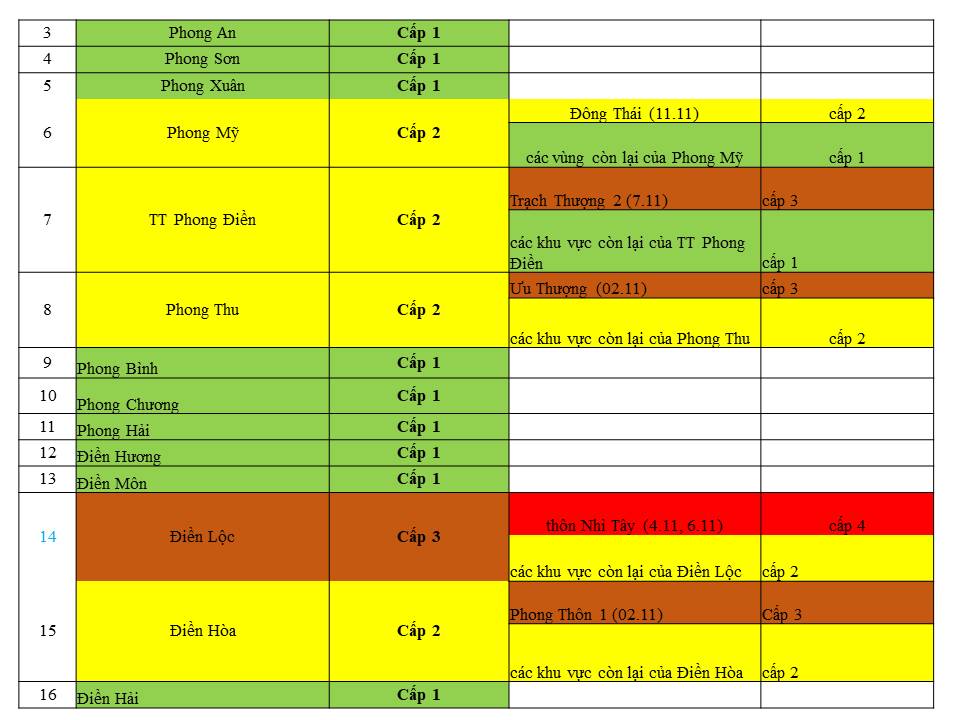 | 3 | Phong An | Cấp 1 | | |
|---|---|---|---|---|
| 4 | Phong Sơn | Cấp 1 | | |
| 5 | Phong Xuân | Cấp 1 | | |
| 6 | Phong Mỹ | Cấp 2 | Đông Thái (11.11) | cấp 2 |
| | | | các vùng còn lại của Phong Mỹ | cấp 1 |
| 7 | TT Phong Điền | Cấp 2 | Trạch Thượng 2 (7.11) | cấp 3 |
| | | | các khu vực còn lại của TT Phong Điền | cấp 1 |
| 8 | Phong Thu | Cấp 2 | Ưu Thượng (02.11) | cấp 3 |
| | | | các khu vực còn lại của Phong Thu | cấp 2 |
| 9 | Phong Bình | Cấp 1 | | |
| 10 | Phong Chương | Cấp 1 | | |
| 11 | Phong Hải | Cấp 1 | | |
| 12 | Điền Hương | Cấp 1 | | |
| 13 | Điền Môn | Cấp 1 | | |
| 14 | Điền Lộc | Cấp 3 | thôn Nhì Tây (4.11, 6.11) | cấp 4 |
| | | | các khu vực còn lại của Điền Lộc | cấp 2 |
| 15 | Điền Hòa | Cấp 2 | Phong Thôn 1 (02.11) | Cấp 3 |
| | | | các khu vực còn lại của Điền Hòa | cấp 2 |
| 16 | Điền Hải | Cấp 1 | | |